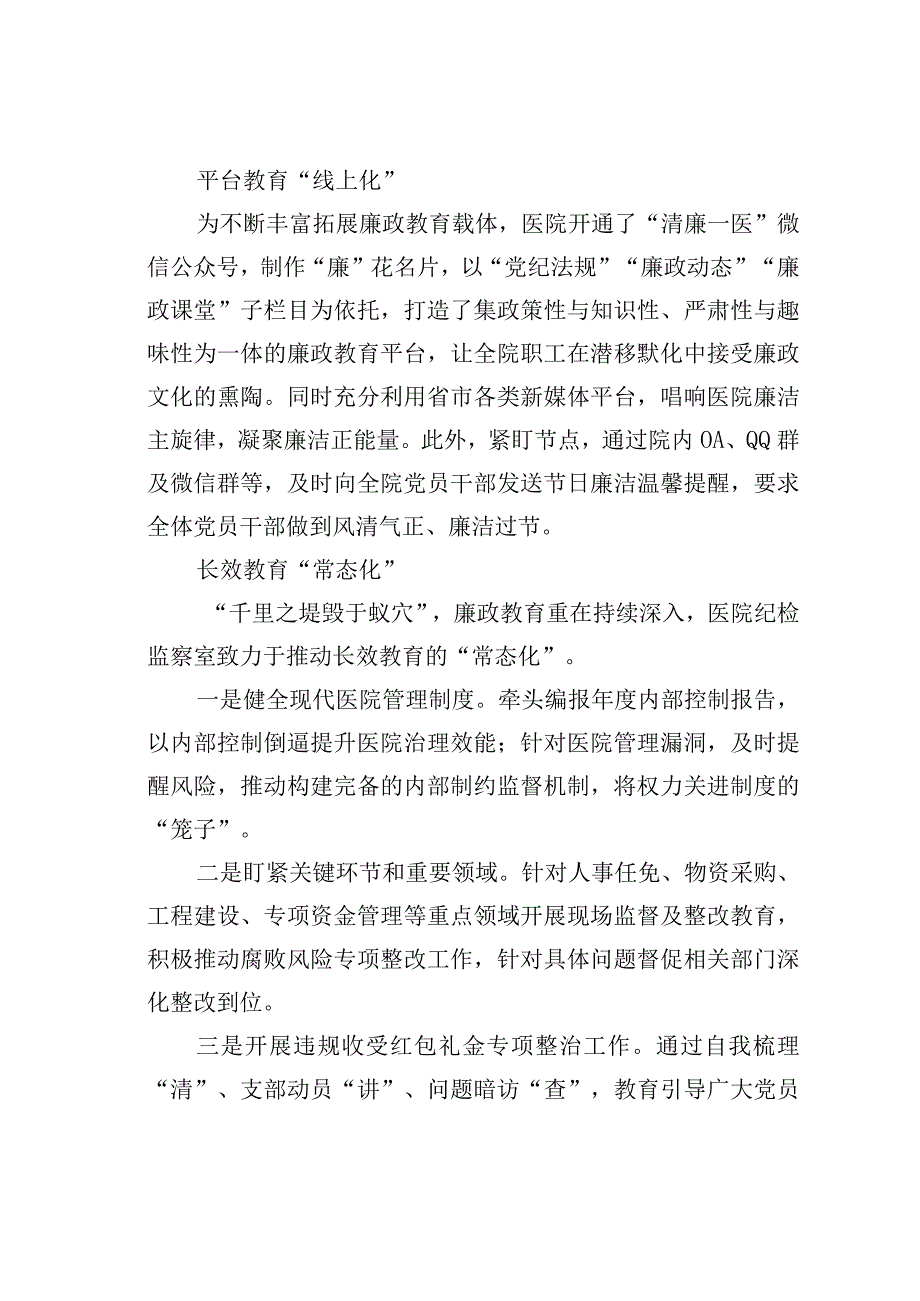 平台教育“线上化”

为不断丰富拓展廉政教育载体，医院开通了“清廉一医”微信公众号，制作“廉”花名片，以“党纪法规”“廉政动态”“廉政课堂”子栏目为依托，打造了集政策性与知识性、严肃性与趣味性为一体的廉政教育平台，让全院职工在潜移默化中接受廉政文化的熏陶。同时充分利用省市各类新媒体平台，唱响医院廉洁主旋律，凝聚廉洁正能量。此外，紧盯节点，通过院内OA、QQ群及微信群等，及时向全院党员干部发送节日廉洁温馨提醒，要求全体党员干部做到风清气正、廉洁过节。

长效教育“常态化”

“千里之堤毁于蚁穴”，廉政教育重在持续深入，医院纪检监察室致力于推动长效教育的“常态化”。

一是健全现代医院管理制度。牵头编报年度内部控制报告，以内部控制倒逼提升医院治理效能；针对医院管理漏洞，及时提醒风险，推动构建完备的内部制约监督机制，将权力关进制度的“笼子”。

二是盯紧关键环节和重要领域。针对人事任免、物资采购、工程建设、专项资金管理等重点领域开展现场监督及整改教育，积极推动腐败风险专项整改工作，针对具体问题督促相关部门深化整改到位。

三是开展违规收受红包礼金专项整治工作。通过自我梳理“清”、支部动员“讲”、问题暗访“查”，教育引导广大党员